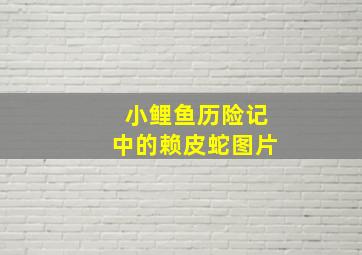 小鲤鱼历险记
中的赖皮蛇图片